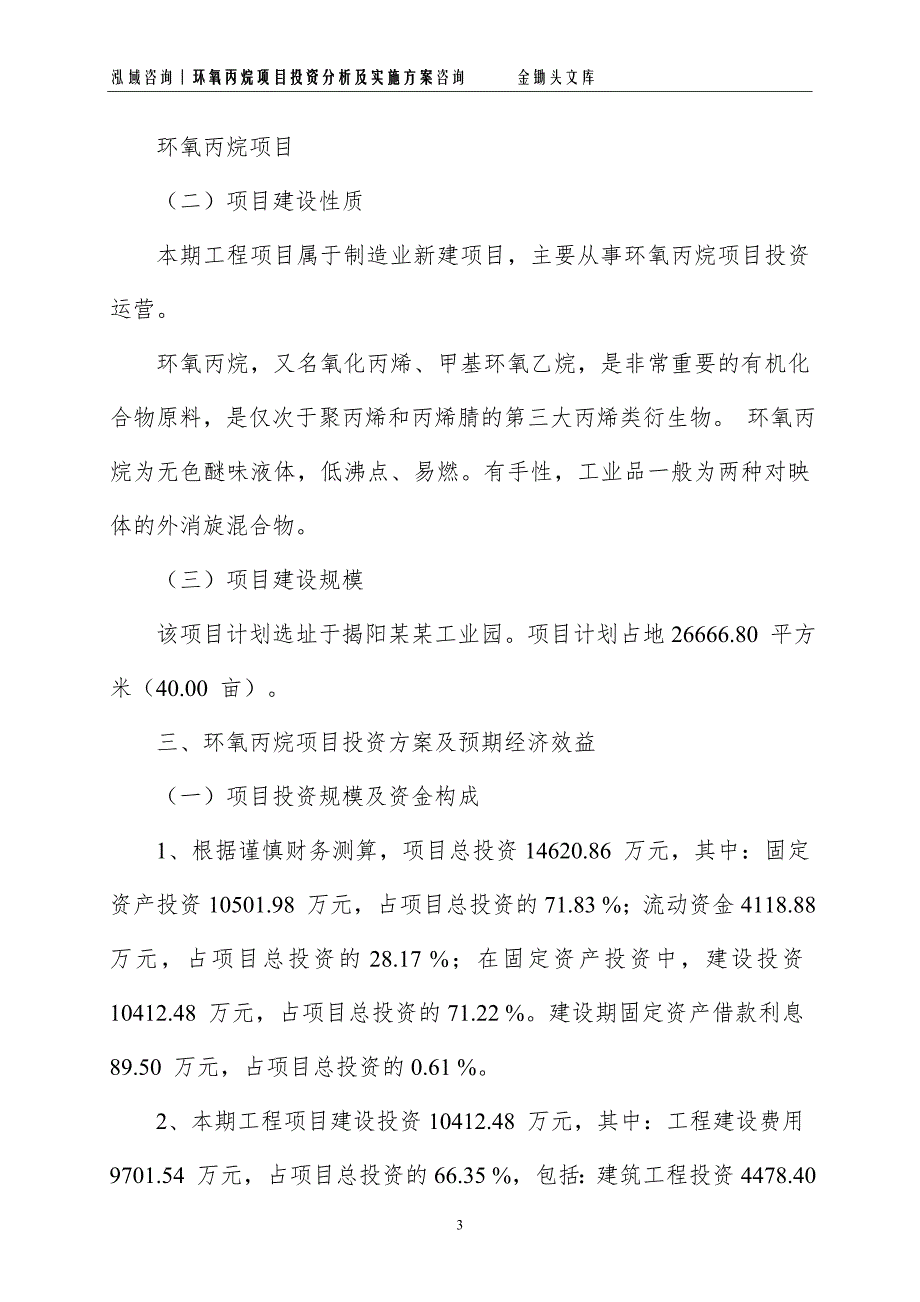 泓域咨询丨环氧丙烷项目投资分析及实施方案咨询　　金锄头文库

环氧丙烷项目

（二）项目建设性质

本期工程项目属于制造业新建项目，主要从事环氧丙烷项目投资运营。

环氧丙烷，又名氧化丙烯、甲基环氧乙烷，是非常重要的有机化合物原料，是仅次于聚丙烯和丙烯腈的第三大丙烯类衍生物。 环氧丙烷为无色醚味液体，低沸点、易燃。有手性，工业品一般为两种对映体的外消旋混合物。

（三）项目建设规模

该项目计划选址于揭阳某某工业园。项目计划占地 26666.80 平方米（40.00 亩）。

三、环氧丙烷项目投资方案及预期经济效益

（一）项目投资规模及资金构成

1、根据谨慎财务测算，项目总投资 14620.86 万元，其中：固定资产投资 10501.98 万元，占项目总投资的 71.83 %；流动资金 4118.88 万元，占项目总投资的 28.17 %；在固定资产投资中，建设投资 10412.48 万元，占项目总投资的 71.22 %。建设期固定资产借款利息 89.50 万元，占项目总投资的 0.61 %。

2、本期工程项目建设投资 10412.48 万元，其中：工程建设费用 9701.54 万元，占项目总投资的 66.35 %，包括：建筑工程投资 4478.40

3